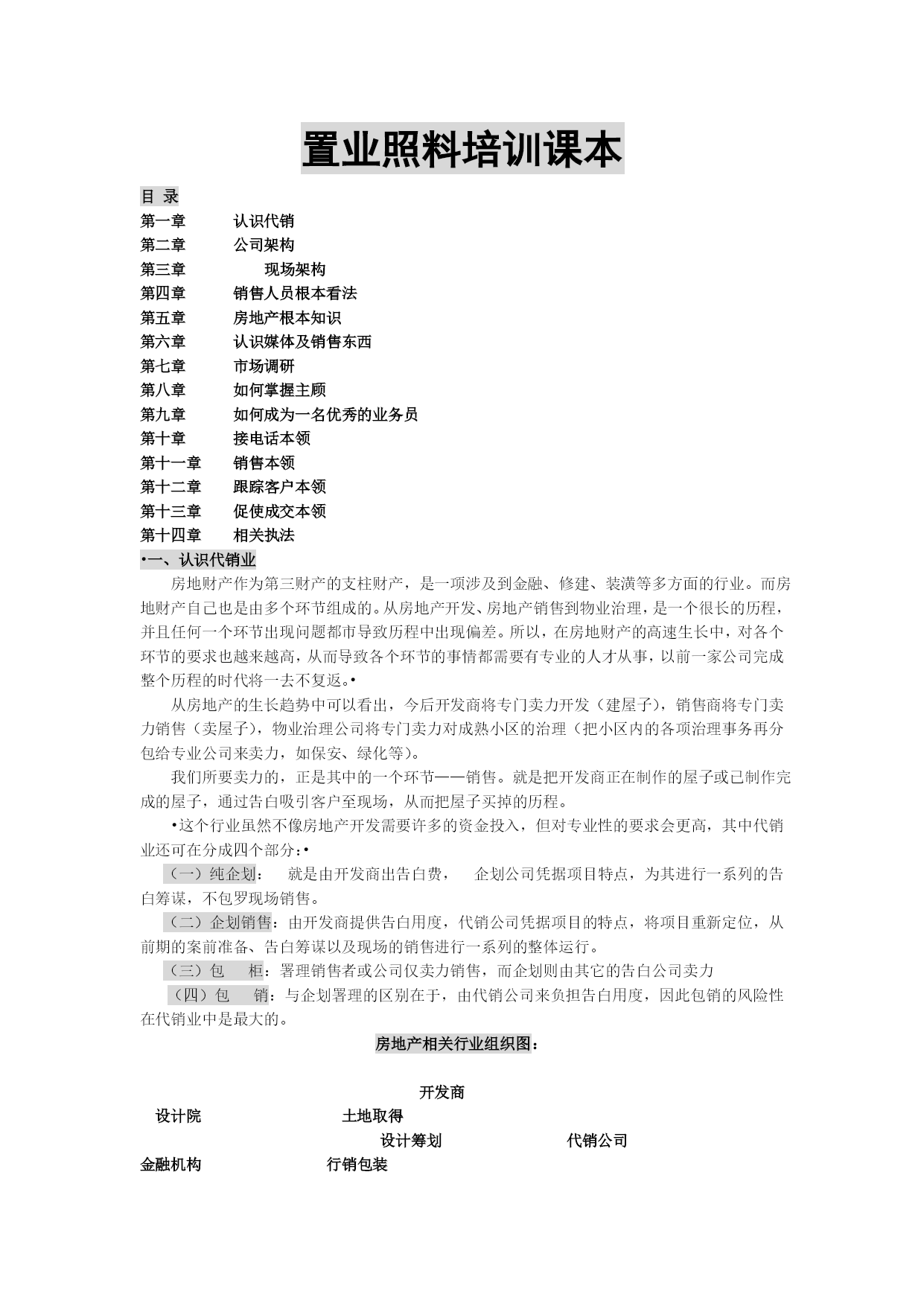 置业照料培训课本

目 录
第一章　认识代销
第二章　公司架构
第三章　现场架构
第四章　销售人员根本看法
第五章　房地产根本知识
第六章　认识媒体及销售东西
第七章　市场调研
第八章　如何掌握主顾
第九章　如何成为一名优秀的业务员
第十章　接电话本领
第十一章　销售本领
第十二章　跟踪客户本领
第十三章　促使成交本领
第十四章　相关执法

•一、认识代销业

房地财产作为第三财产的支柱财产，是一项涉及到金融、修建、装潢等多方面的行业。而房地财产自己也是由多个环节组成的。从房地产开发、房地产销售到物业治理，是一个很长的历程，并且任何一个环节出现问题都市导致历程中出现偏差。所以，在房地财产的高速生长中，对各个环节的要求也越来越高，从而导致各个环节的事情都需要有专业的人才从事，以前一家公司完成整个历程的时代将一去不复返。•

从房地产的生长趋势中可以看出，今后开发商将专门卖力开发（建屋子），销售商将专门卖力销售（卖屋子），物业治理公司将专门卖力对成熟小区的治理（把小区内的各项治理事务再分包给专业公司来卖力，如保安、绿化等）。

我们所要卖力的，正是其中的一个环节——销售。就是把开发商正在制作的屋子或已制作完成的屋子，通过告白吸引客户至现场，从而把屋子买掉的历程。

•这个行业虽然不像房地产开发需要许多的资金投入，但对专业性的要求会更高，其中代销业还可在分成四个部分：•

（一）纯企划：　就是由开发商出告白费，　企划公司凭据项目特点，为其进行一系列的告白筹谋，不包罗现场销售。

（二）企划销售：由开发商提供告白用度，代销公司凭据项目的特点，将项目重新定位，从前期的案前准备、告白筹谋以及现场的销售进行一系列的整体运行。

（三）包　柜：署理销售者或公司仅卖力销售，而企划则由其它的告白公司卖力

（四）包　销：与企划署理的区别在于，由代销公司来负担告白用度，因此包销的风险性在代销业中是最大的。

房地产相关行业组织图：

开发商
设计院　土地取得
设计筹划　代销公司
金融机构　行销包装